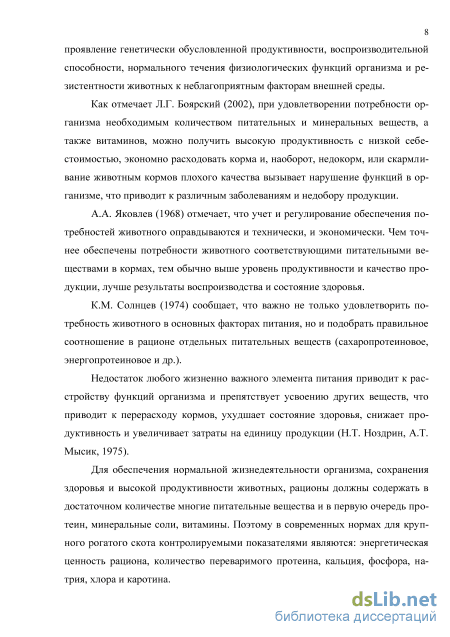 8

проявление генетически обусловленной продуктивности, воспроизводительной способности, нормального течения физиологических функций организма и резистентности животных к неблагоприятным факторам внешней среды.

Как отмечает Л.Г. Боярский (2002), при удовлетворении потребности организма необходимым количеством питательных и минеральных веществ, а также витаминов, можно получить высокую продуктивность с низкой себестоимостью, экономно расходовать корма и, наоборот, недокорм, или скармливание животным кормов плохого качества вызывает нарушение функций в организме, что приводит к различным заболеваниям и недобору продукции.

А.А. Яковлев (1968) отмечает, что учет и регулирование обеспечения потребностей животного оправдываются и технически, и экономически. Чем точнее обеспечены потребности животного соответствующими питательными веществами в кормах, тем обычно выше уровень продуктивности и качество продукции, лучше результаты воспроизводства и состояние здоровья.

К.М. Солнцев (1974) сообщает, что важно не только удовлетворить потребность животного в основных факторах питания, но и подобрать правильное соотношение в рационе отдельных питательных веществ (сахаропротеиновое, энергопротеиновое и др.).

Недостаток любого жизненно важного элемента питания приводит к расстройству функций организма и препятствует усвоению других веществ, что приводит к перерасходу кормов, ухудшает состояние здоровья, снижает продуктивность и увеличивает затраты на единицу продукции (Н.Т. Ноздрин, А.Т. Мысик, 1975).

Для обеспечения нормальной жизнедеятельности организма, сохранения здоровья и высокой продуктивности животных, рационы должны содержать в достаточном количестве многие питательные вещества и в первую очередь протеин, минеральные соли, витамины. Поэтому в современных нормах для крупного рогатого скота контролируемыми показателями являются: энергетическая ценность рациона, количество переваримого протеина, кальция, фосфора, натрия, хлора и каротина.

dsLib.net
библиотека диссертаций